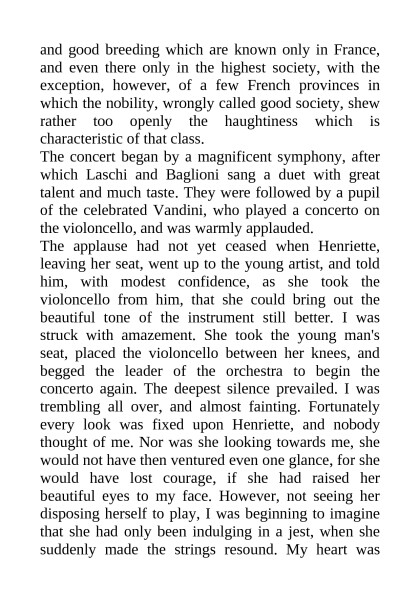 and good breeding which are known only in France, and even there only in the highest society, with the exception, however, of a few French provinces in which the nobility, wrongly called good society, shew rather too openly the haughtiness which is characteristic of that class.
The concert began by a magnificent symphony, after which Laschi and Baglioni sang a duet with great talent and much taste. They were followed by a pupil of the celebrated Vandini, who played a concerto on the violoncello, and was warmly applauded.
The applause had not yet ceased when Henriette, leaving her seat, went up to the young artist, and told him, with modest confidence, as she took the violoncello from him, that she could bring out the beautiful tone of the instrument still better. I was struck with amazement. She took the young man's seat, placed the violoncello between her knees, and begged the leader of the orchestra to begin the concerto again. The deepest silence prevailed. I was trembling all over, and almost fainting. Fortunately every look was fixed upon Henriette, and nobody thought of me. Nor was she looking towards me, she would not have then ventured even one glance, for she would have lost courage, if she had raised her beautiful eyes to my face. However, not seeing her disposing herself to play, I was beginning to imagine that she had only been indulging in a jest, when she suddenly made the strings resound. My heart was